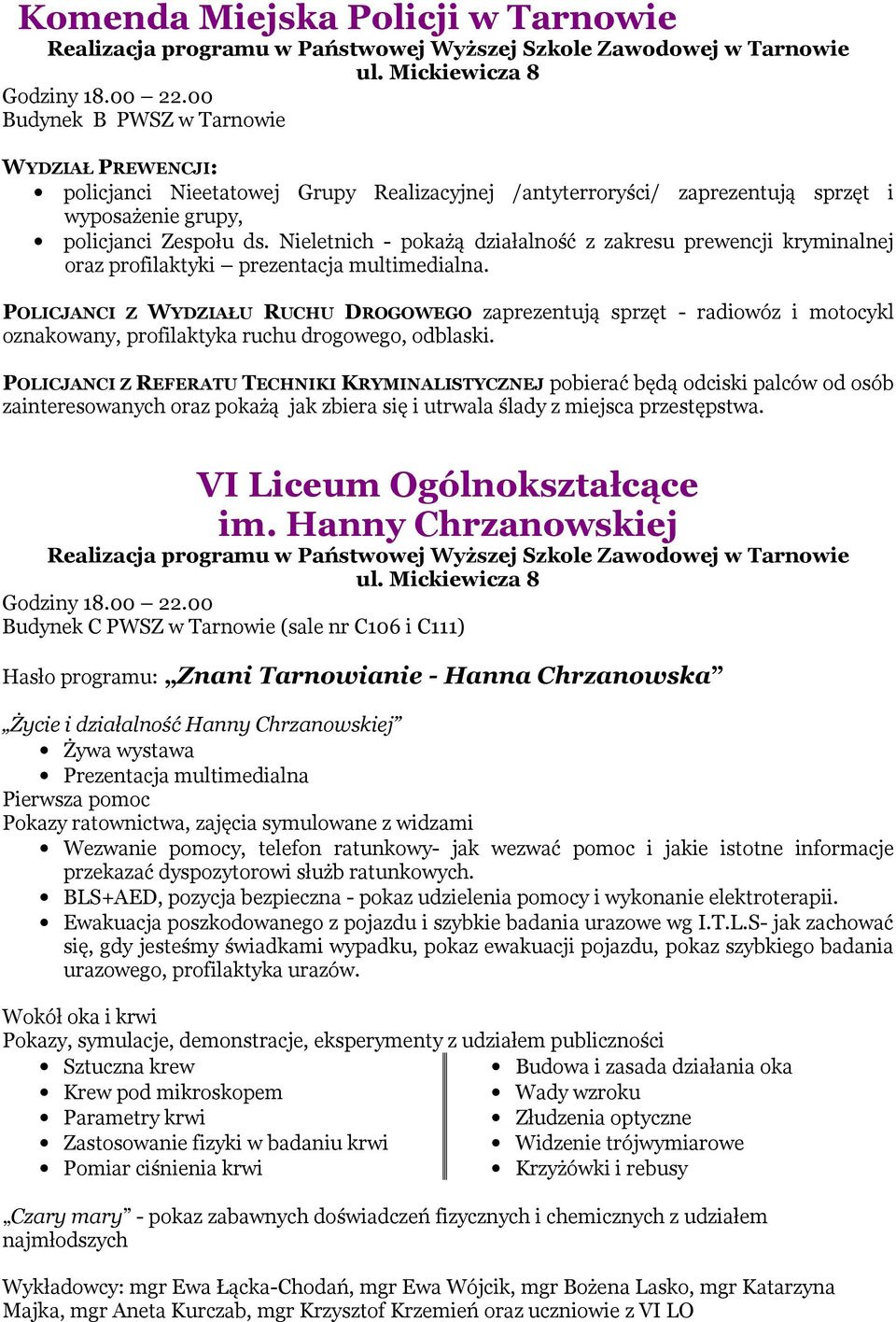 Komenda Miejska Policji w Tarnowie
Realizacja programu w Państwowej Wyższej Szkole Zawodowej w Tarnowie
ul. Mickiewicza 8
Godziny 18.00 – 22.00
Budynek B PWSZ w Tarnowie

WYDZIAŁ PREWENCJI:
• policjanci Nieetatowej Grupy Realizacyjnej /antyterroryści/ zaprezentują sprzęt i wyposażenie grupy,
• policjanci Zespołu ds. Nieletnich - pokażą działalność z zakresu prewencji kryminalnej oraz profilaktyki – prezentacja multimedialna.

POLICJANCI Z WYDZIAŁU RUCHU DROGOWEGO zaprezentują sprzęt - radiowóz i motocykl oznakowany, profilaktyka ruchu drogowego, odblaski.

POLICJANCI Z REFERATU TECHNIKI KRYMINALISTYCZNEJ pobierać będą odciski palców od osób zainteresowanych oraz pokażą jak zbiera się i utrwala ślady z miejsca przestępstwa.

VI Liceum Ogólnokształcące
im. Hanny Chrzanowskiej
Realizacja programu w Państwowej Wyższej Szkole Zawodowej w Tarnowie
ul. Mickiewicza 8
Godziny 18.00 – 22.00
Budynek C PWSZ w Tarnowie (sale nr C106 i C111)

Hasło programu: „Znani Tarnowianie - Hanna Chrzanowska”

„Życie i działalność Hanny Chrzanowskiej”
• Żywa wystawa
• Prezentacja multimedialna
Pierwsza pomoc
Pokazy ratownictwa, zajęcia symulowane z widzami
• Wezwanie pomocy, telefon ratunkowy- jak wezwać pomoc i jakie istotne informacje przekazać dyspozytorowi służb ratunkowych.
• BLS+AED, pozycja bezpieczna - pokaz udzielenia pomocy i wykonanie elektroterapii.
• Ewakuacja poszkodowanego z pojazdu i szybkie badania urazowe wg I.T.L.S- jak zachować się, gdy jesteśmy świadkami wypadku, pokaz ewakuacji pojazdu, pokaz szybkiego badania urazowego, profilaktyka urazów.

Wokół oka i krwi
Pokazy, symulacje, demonstracje, eksperymenty z udziałem publiczności
• Sztuczna krew
• Krew pod mikroskopem
• Parametry krwi
• Zastosowanie fizyki w badaniu krwi
• Pomiar ciśnienia krwi

• Budowa i zasada działania oka
• Wady wzroku
• Złudzenia optyczne
• Widzenie trójwymiarowe
• Krzyżówki i rebusy

„Czary mary” - pokaz zabawnych doświadczeń fizycznych i chemicznych z udziałem najmłodszych

Wykładowcy: mgr Ewa Łącka-Chodań, mgr Ewa Wójcik, mgr Bożena Lasko, mgr Katarzyna Majka, mgr Aneta Kurczab, mgr Krzysztof Krzemień oraz uczniowie z VI LO